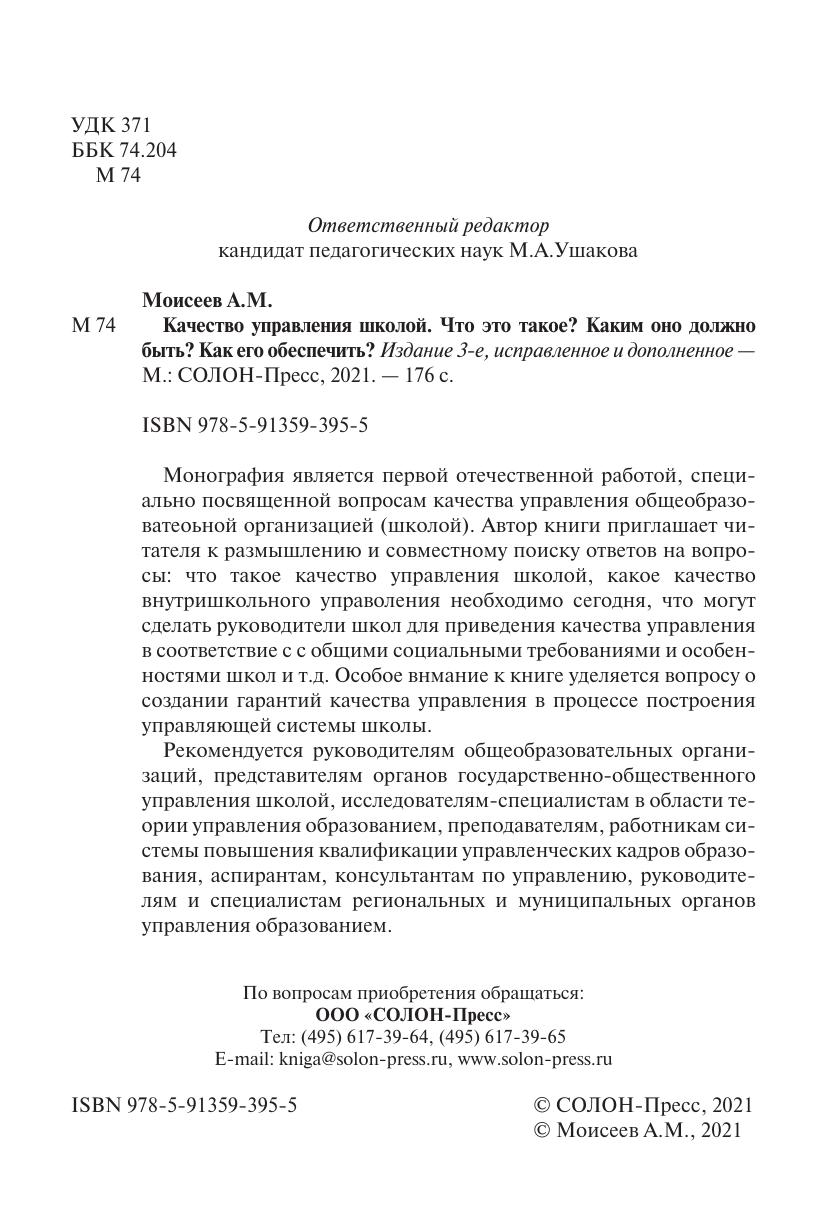 УДК 371
ББК 74.204
М 74

Ответственный редактор
кандидат педагогических наук М.А.Ушакова

Моисеев А.М.

М 74 Качество управления школой. Что это такое? Каким оно должно быть? Как его обеспечить? Издание 3-е, исправленное и дополненное — М.: СОЛОН-Пресс, 2021. — 176 с.

ISBN 978-5-91359-395-5

Монография является первой отечественной работой, специально посвященной вопросам качества управления общеобразоватеоьной организацией (школой). Автор книги приглашает читателя к размышлению и совместному поиску ответов на вопросы: что такое качество управления школой, какое качество внутришкольного управоления необходимо сегодня, что могут сделать руководители школ для приведения качества управления в соответствие с с общими социальными требованиями и особенностями школ и т.д. Особое внмание к книге уделяется вопросу о создании гарантий качества управления в процессе построения управляющей системы школы.

Рекомендуется руководителям общеобразовательных организаций, представителям органов государственно-общественного управления школой, исследователям-специалистам в области теории управления образованием, преподавателям, работникам системы повышения квалификации управленческих кадров образования, аспирантам, консультантам по управлению, руководителям и специалистам региональных и муниципальных органов управления образованием.

По вопросам приобретения обращаться:
ООО «СОЛОН-Пресс»
Тел: (495) 617-39-64, (495) 617-39-65
E-mail: kniga@solon-press.ru, www.solon-press.ru

ISBN 978-5-91359-395-5

© СОЛОН-Пресс, 2021
© Моисеев А.М., 2021